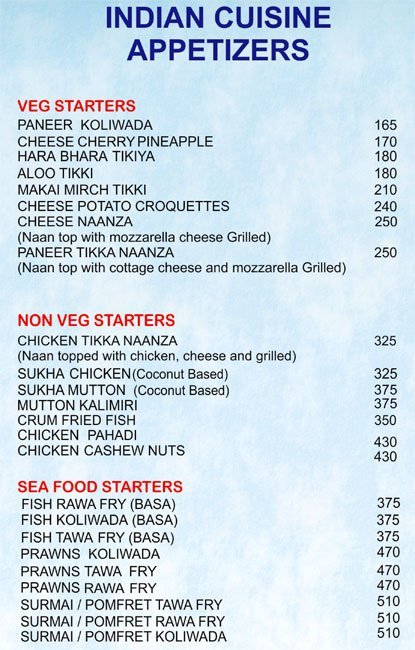 INDIAN CUISINE
APPETIZERS

VEG STARTERS
PANEER KOLIWADA 165
CHEESE CHERRY PINEAPPLE 170
HARA BHARA TIKIYA 180
ALOO TIKKI 180
MAKAI MIRCH TIKKI 210
CHEESE POTATO CROQUETTES 240
CHEESE NAANZA 250
(Naan top with mozzarella cheese Grilled)
PANEER TIKKA NAANZA 250
(Naan top with cottage cheese and mozzarella Grilled)

NON VEG STARTERS
CHICKEN TIKKA NAANZA 325
(Naan topped with chicken, cheese and grilled)
SUKHA CHICKEN (Coconut Based) 325
SUKHA MUTTON (Coconut Based) 375
MUTTON KALIMIRI 375
CRUM FRIED FISH 350
CHICKEN PAHADI 430
CHICKEN CASHEW NUTS 430

SEA FOOD STARTERS
FISH RAWA FRY (BASA) 375
FISH KOLIWADA (BASA) 375
FISH TAWA FRY (BASA) 375
PRAWNS KOLIWADA 470
PRAWNS TAWA FRY 470
PRAWNS RAWA FRY 470
SURMAI / POMFRET TAWA FRY 510
SURMAI / POMFRET RAWA FRY 510
SURMAI / POMFRET KOLIWADA 510